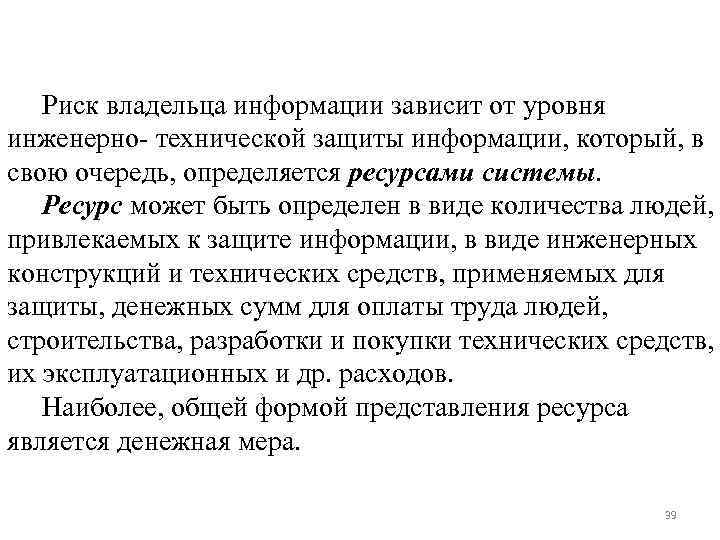 Риск владельца информации зависит от уровня инженерно- технической защиты информации, который, в свою очередь, определяется ресурсами системы.

Ресурс может быть определен в виде количества людей, привлекаемых к защите информации, в виде инженерных конструкций и технических средств, применяемых для защиты, денежных сумм для оплаты труда людей, строительства, разработки и покупки технических средств, их эксплуатационных и др. расходов.

Наиболее, общей формой представления ресурса является денежная мера.

39